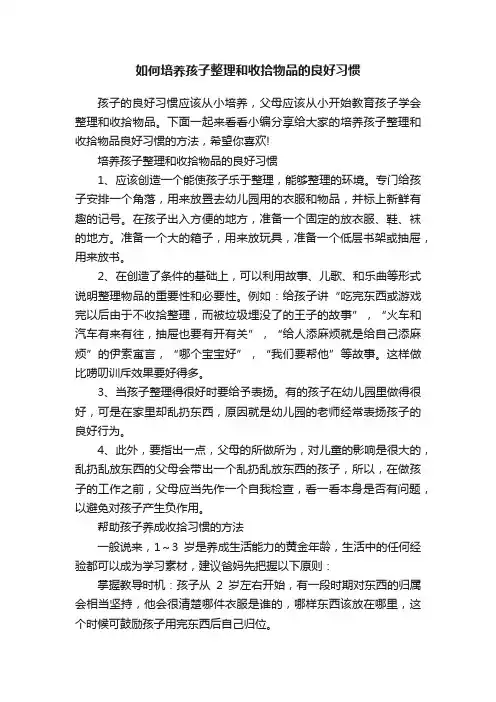 如何培养孩子整理和收拾物品的良好习惯

孩子的良好习惯应该从小培养，父母应该从小开始教育孩子学会整理和收拾物品。下面一起来看看小编分享给大家的培养孩子整理和收拾物品良好习惯的方法，希望你喜欢!

培养孩子整理和收拾物品的良好习惯

1、应该创造一个能使孩子乐于整理，能够整理的环境。专门给孩子安排一个角落，用来放置去幼儿园用的衣服和物品，并标上新鲜有趣的记号。在孩子出入方便的地方，准备一个固定的放衣服、鞋、袜的地方。准备一个大的箱子，用来放玩具，准备一个低层书架或抽屉，用来放书。

2、在创造了条件的基础上，可以利用故事、儿歌、和乐曲等形式说明整理物品的重要性和必要性。例如：给孩子讲“吃完东西或游戏完以后由于不收拾整理，而被垃圾埋没了的王子的故事”，“火车和汽车有来有往，抽屉也要有开有关”，“给人添麻烦就是给自己添麻烦”的伊索寓言，“哪个宝宝好”，“我们要帮他”等故事。这样做比唠叨训斥效果要好得多。

3、当孩子整理得很好时要给予表扬。有的孩子在幼儿园里做得很好，可是在家里却乱扔东西，原因就是幼儿园的老师经常表扬孩子的良好行为。

4、此外，要指出一点，父母的所做所为，对儿童的影响是很大的，乱扔乱放东西的父母会带出一个乱扔乱放东西的孩子，所以，在做孩子的工作之前，父母应当先作一个自我检查，看一看本身是否有问题，以避免对孩子产生负作用。

帮助孩子养成收拾习惯的方法

一般说来，1～3 岁是养成生活能力的黄金年龄，生活中的任何经验都可以成为学习素材，建议爸妈先把握以下原则：

掌握教导时机：孩子从 2 岁左右开始，有一段时期对东西的归属会相当坚持，他会很清楚哪件衣服是谁的，哪样东西该放在哪里，这个时候可鼓励孩子用完东西后自己归位。